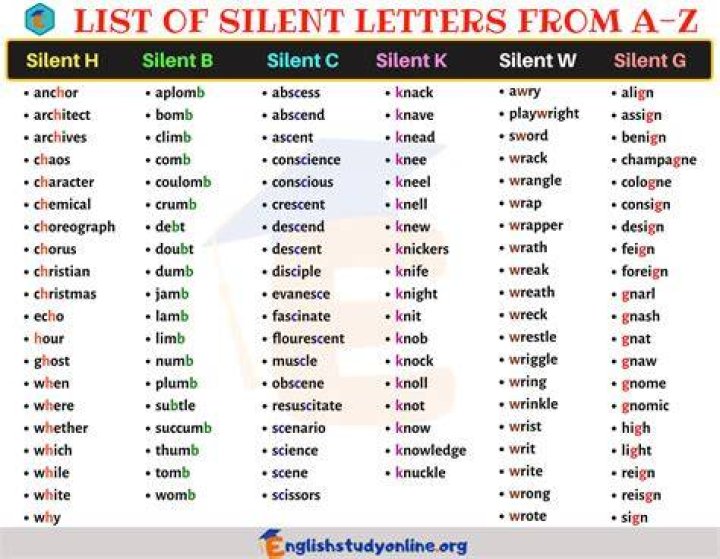 LIST OF SILENT LETTERS FROM A-Z

Silent H
• anchor
• architect
• archives
• chaos
• character
• chemical
• choreograph
• chorus
• christian
• christmas
• echo
• hour
• ghost
• when
• where
• whether
• which
• while
• white
• why

Silent B
• aplomb
• bomb
• climb
• comb
• coulomb
• crumb
• debt
• doubt
• dumb
• jamb
• lamb
• limb
• numb
• plumb
• subtle
• succumb
• thumb
• tomb
• womb

Silent C
• abscess
• abscend
• ascent
• conscience
• conscious
• crescent
• descend
• descent
• disciple
• evanesce
• fascinate
• flourescent
• muscle
• obscene
• resuscitate
• scenario
• science
• scene
• scissors

Silent K
• knack
• knave
• knead
• knee
• kneel
• knell
• knew
• knickers
• knife
• knight
• knit
• knob
• knock
• knoll
• knot
• know
• knowledge
• knuckle

Silent W
• awry
• playwright
• sword
• wrack
• wrangle
• wrap
• wrapper
• wrath
• wreak
• wreath
• wreck
• wrestle
• wriggle
• wring
• wrinkle
• wrist
• writ
• write
• wrong
• wrote

Silent G
• align
• assign
• benign
• champagne
• cologne
• consign
• design
• feign
• foreign
• gnarl
• gnash
• gnat
• gnaw
• gnome
• gnomic
• high
• light
• reign
• reisgn
• sign

Englishstudyonline.org